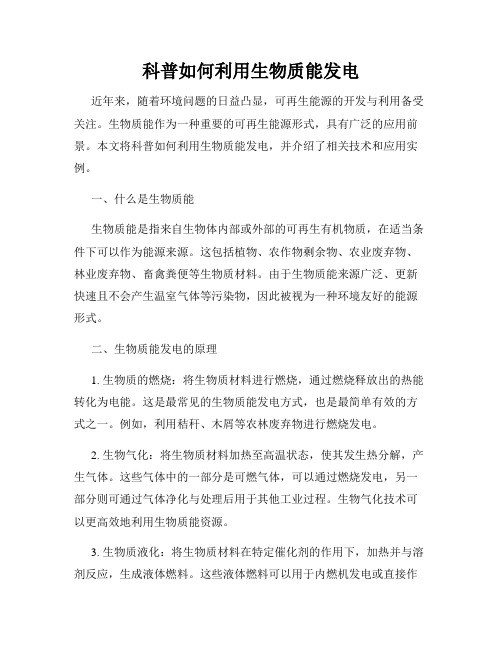 科普如何利用生物质能发电

近年来，随着环境问题的日益凸显，可再生能源的开发与利用备受关注。生物质能作为一种重要的可再生能源形式，具有广泛的应用前景。本文将科普如何利用生物质能发电，并介绍了相关技术和应用实例。

一、什么是生物质能

生物质能是指来自生物体内部或外部的可再生有机物质，在适当条件下可以作为能源来源。这包括植物、农作物剩余物、农业废弃物、林业废弃物、畜禽粪便等生物质材料。由于生物质能来源广泛、更新快速且不会产生温室气体等污染物，因此被视为一种环境友好的能源形式。

二、生物质能发电的原理

1. 生物质的燃烧：将生物质材料进行燃烧，通过燃烧释放出的热能转化为电能。这是最常见的生物质能发电方式，也是最简单有效的方式之一。例如，利用秸秆、木屑等农林废弃物进行燃烧发电。

2. 生物气化：将生物质材料加热至高温状态，使其发生热分解，产生气体。这些气体中的一部分是可燃气体，可以通过燃烧发电，另一部分则可通过气体净化与处理后用于其他工业过程。生物气化技术可以更高效地利用生物质能资源。

3. 生物质液化：将生物质材料在特定催化剂的作用下，加热并与溶剂反应，生成液体燃料。这些液体燃料可以用于内燃机发电或直接作